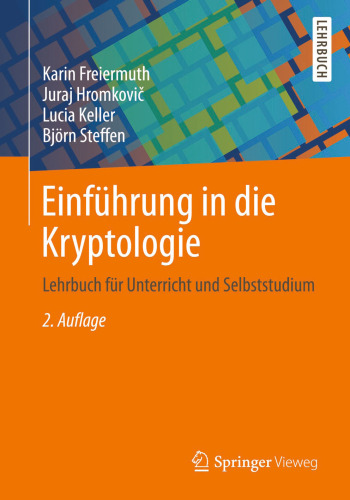 LEHRBUCH

Karin Freiermuth
Juraj Hromkovič
Lucia Keller
Björn Steffen

Einführung in die Kryptologie

Lehrbuch für Unterricht und Selbststudium

2. Auflage

Springer Vieweg